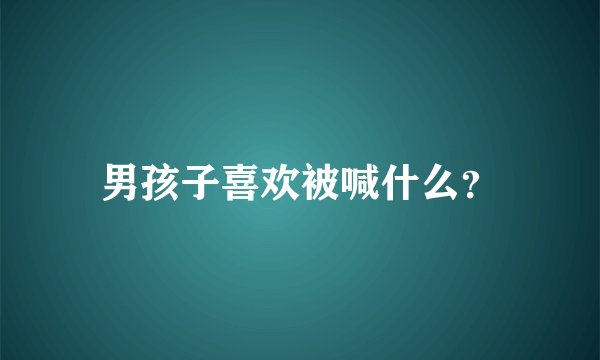 男孩子喜欢被喊什么?